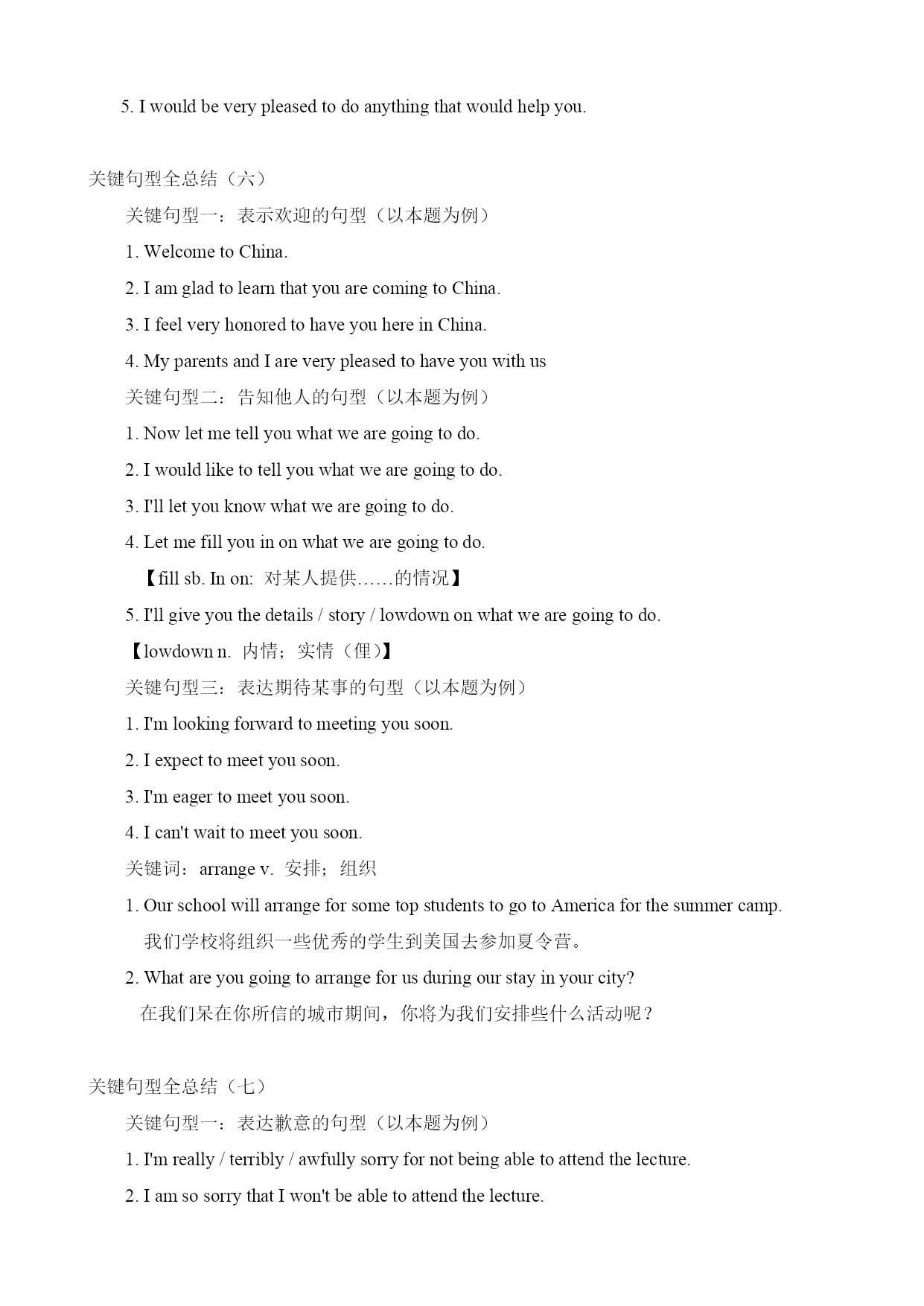 5. I would be very pleased to do anything that would help you.

关键句型全总结（六）

关键句型一：表示欢迎的句型（以本题为例）

1. Welcome to China.

2. I am glad to learn that you are coming to China.

3. I feel very honored to have you here in China.

4. My parents and I are very pleased to have you with us

关键句型二：告知他人的句型（以本题为例）

1. Now let me tell you what we are going to do.

2. I would like to tell you what we are going to do.

3. I'll let you know what we are going to do.

4. Let me fill you in on what we are going to do.

【fill sb. In on: 对某人提供……的情况】

5. I'll give you the details / story / lowdown on what we are going to do.

【lowdown n. 内情；实情（俚）】

关键句型三：表达期待某事的句型（以本题为例）

1. I'm looking forward to meeting you soon.

2. I expect to meet you soon.

3. I'm eager to meet you soon.

4. I can't wait to meet you soon.

关键词：arrange v. 安排；组织

1. Our school will arrange for some top students to go to America for the summer camp.
我们学校将组织一些优秀的学生到美国去参加夏令营。

2. What are you going to arrange for us during our stay in your city?
在我们呆在你所信的城市期间，你将为我们安排些什么活动呢？

关键句型全总结（七）

关键句型一：表达歉意的句型（以本题为例）

1. I'm really / terribly / awfully sorry for not being able to attend the lecture.

2. I am so sorry that I won't be able to attend the lecture.